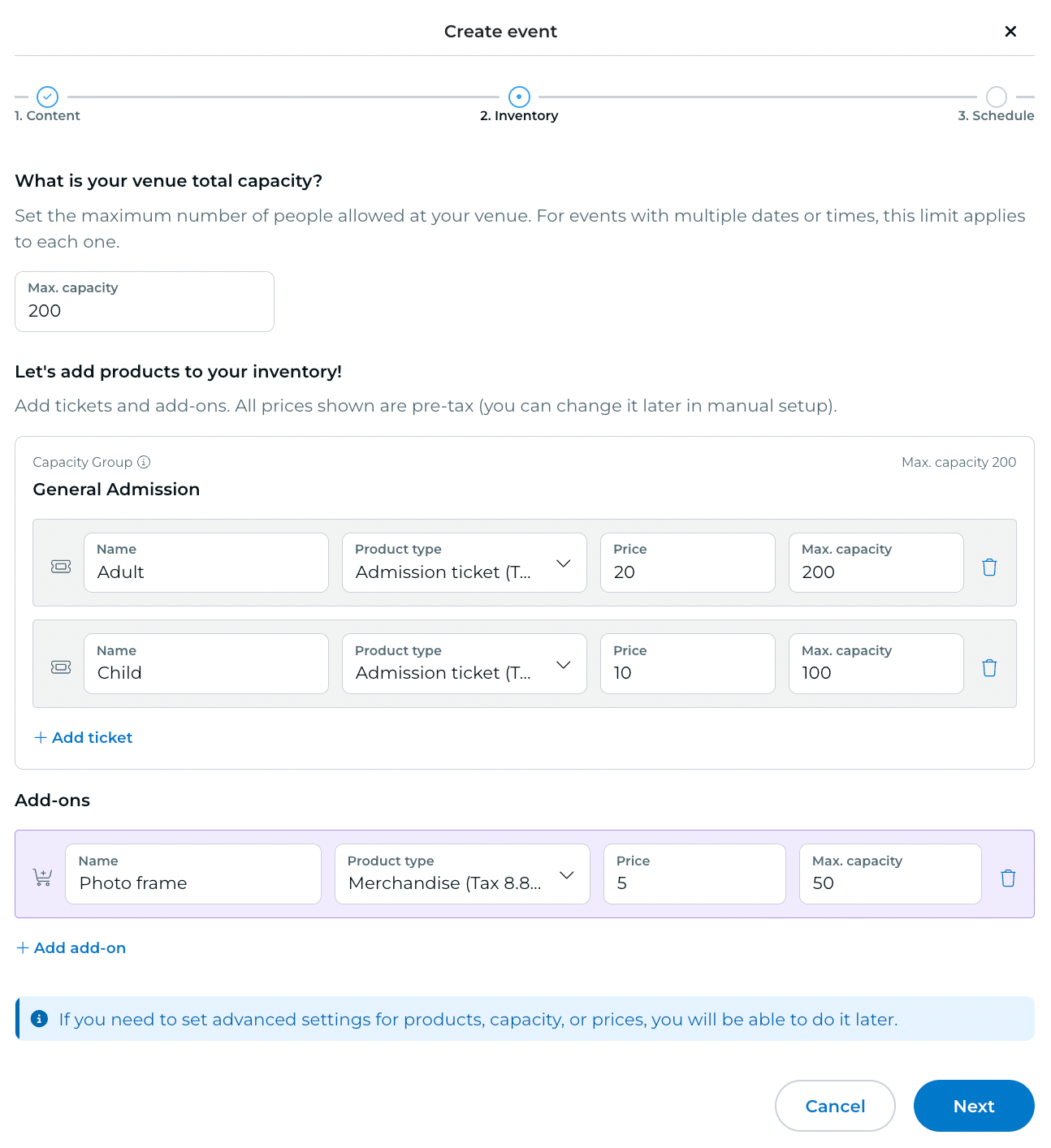 Create event

1. Content
2. Inventory
3. Schedule

What is your venue total capacity?

Set the maximum number of people allowed at your venue. For events with multiple dates or times, this limit applies to each one.

Max. capacity
200

Let's add products to your inventory!

Add tickets and add-ons. All prices shown are pre-tax (you can change it later in manual setup).

Capacity Group
Max. capacity 200

General Admission

Name
Adult
Product type
Admission ticket (T...
Price
20
Max. capacity
200

Name
Child
Product type
Admission ticket (T...
Price
10
Max. capacity
100

+ Add ticket

Add-ons

Name
Photo frame
Product type
Merchandise (Tax 8.8...
Price
5
Max. capacity
50

+ Add add-on

If you need to set advanced settings for products, capacity, or prices, you will be able to do it later.

Cancel
Next